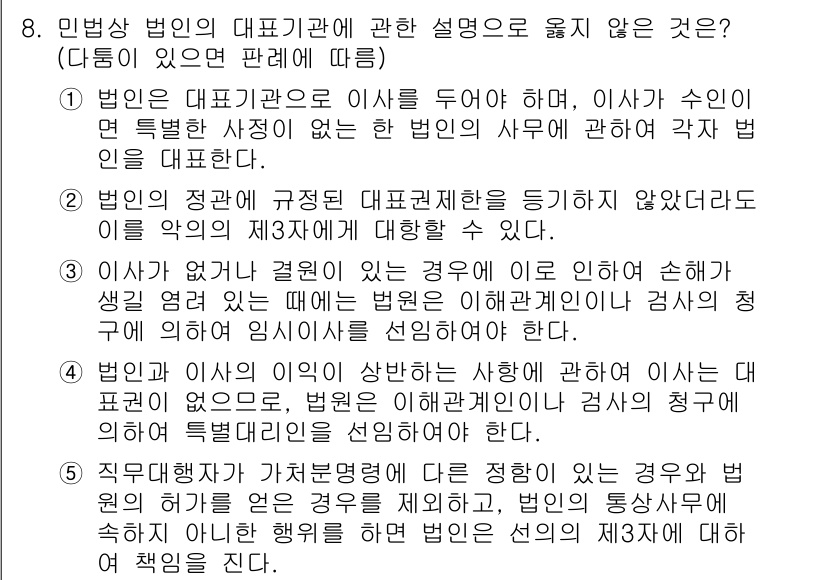 8. 민법상 법인의 대표기관에 관한 설명으로 옳지 않은 것은? (다툼이 있으면 판례에 따름)

① 법인은 대표기관으로 이사를 두어야 하며, 이사가 수인이면 특별한 사정이 없는 한 법인의 사무에 관하여 각자 법인을 대표한다.

② 법인의 정관에 규정된 대표권제한을 등기하지 않았더라도 이를 악의의 제3자에게 대항할 수 있다.

③ 이사가 없거나 결원이 있는 경우에 이로 인하여 손해가 생길 염려 있는 때에는 법원은 이해관계인이나 검사의 청구에 의하여 임시이사를 선임하여야 한다.

④ 법인과 이사의 이익이 상반하는 사항에 관하여 이사는 대표권이 없으므로, 법원은 이해관계인이나 검사의 청구에 의하여 특별대리인을 선임하여야 한다.

⑤ 직무대행자가 가처분명령에 다른 정함이 있는 경우와 법원의 허가를 얻은 경우를 제외하고, 법인의 통상사무에 속하지 아니한 행위를 하면 법인은 선의의 제3자에 대하여 책임을 진다.